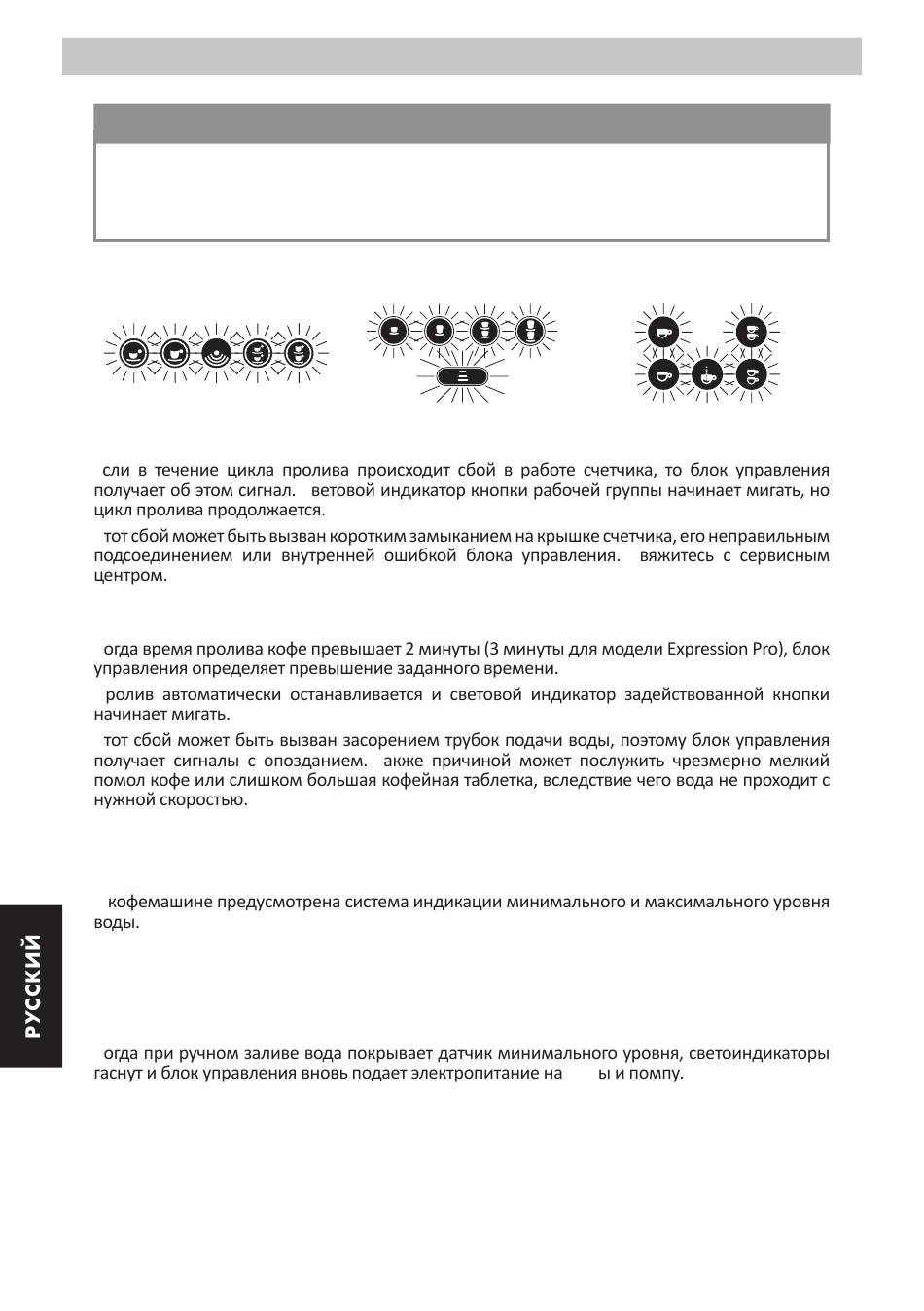 сли в течение цикла пролива происходит сбой в работе счетчика, то блок управления получает об этом сигнал. ветовой индикатор кнопки рабочей группы начинает мигать, но цикл пролива продолжается.

тот сбой может быть вызван коротким замыканием на крышке счетчика, его неправильным подсоединением или внутренней ошибкой блока управления. вяжитесь с сервисным центром.

огда время пролива кофе превышает 2 минуты (3 минуты для модели Expression Pro), блок управления определяет превышение заданного времени.

ролив автоматически останавливается и световой индикатор задействованной кнопки начинает мигать.

тот сбой может быть вызван засорением трубок подачи воды, поэтому блок управления получает сигналы с опозданием. акже причиной может послужить чрезмерно мелкий помол кофе или слишком большая кофейная таблетка, вследствие чего вода не проходит с нужной скоростью.

кофемашине предусмотрена система индикации минимального и максимального уровня воды.

огда при ручном заливе вода покрывает датчик минимального уровня, светоиндикаторы гаснут и блок управления вновь подает электропитание на ы и помпу.

РУССКИЙ